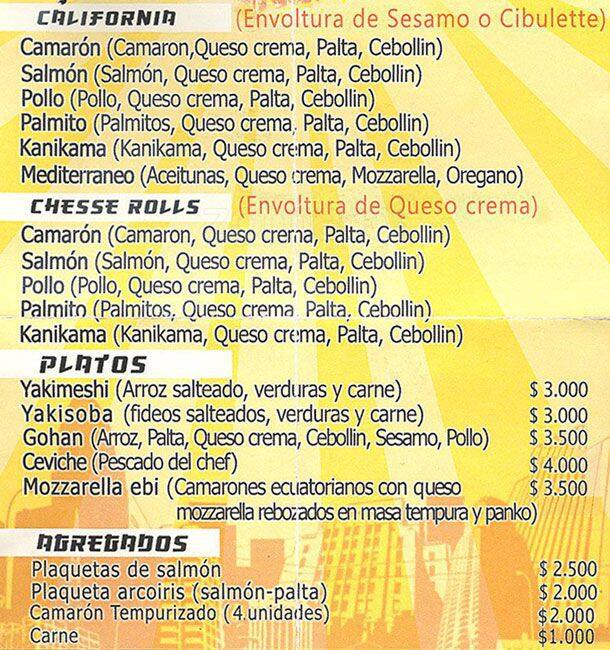 CALIFORNIA (Envoltura de Sesamo o Cibulette)
Camarón (Camaron,Queso crema, Palta, Cebollin)
Salmón (Salmón, Queso crema, Palta, Cebollin)
Pollo (Pollo, Queso crema, Palta, Cebollin)
Palmito (Palmitos, Queso crema, Palta, Cebollin)
Kanikama (Kanikama, Queso crema, Palta, Cebollin)
Mediterraneo (Aceitunas, Queso crema, Mozzarella, Oregano)

CHESSE ROLLS (Envoltura de Queso crema)
Camarón (Camaron, Queso crema, Palta, Cebollin)
Salmón (Salmón, Queso crema, Palta, Cebollin)
Pollo (Pollo, Queso crema, Palta, Cebollin)
Palmito (Palmitos, Queso crema, Palta, Cebollin)
Kanikama (Kanikama, Queso crema, Palta, Cebollin)

PLATOS
Yakimeshi (Arroz salteado, verduras y carne) $ 3.000
Yakisoba (fideos salteados, verduras y carne) $ 3.000
Gohan (Arroz, Palta, Queso crema, Cebollin, Sesamo, Pollo) $ 3.500
Ceviche (Pescado del chef) $ 4.000
Mozzarella ebi (Camarones ecuatorianos con queso mozzarella rebozados en masa tempura y panko) $ 3.500

AGREGADOS
Plaquetas de salmón $ 2.500
Plaqueta arcoiris (salmón-palta) $ 2.000
Camarón Tempurizado (4 unidades) $2.000
Carne $1.000